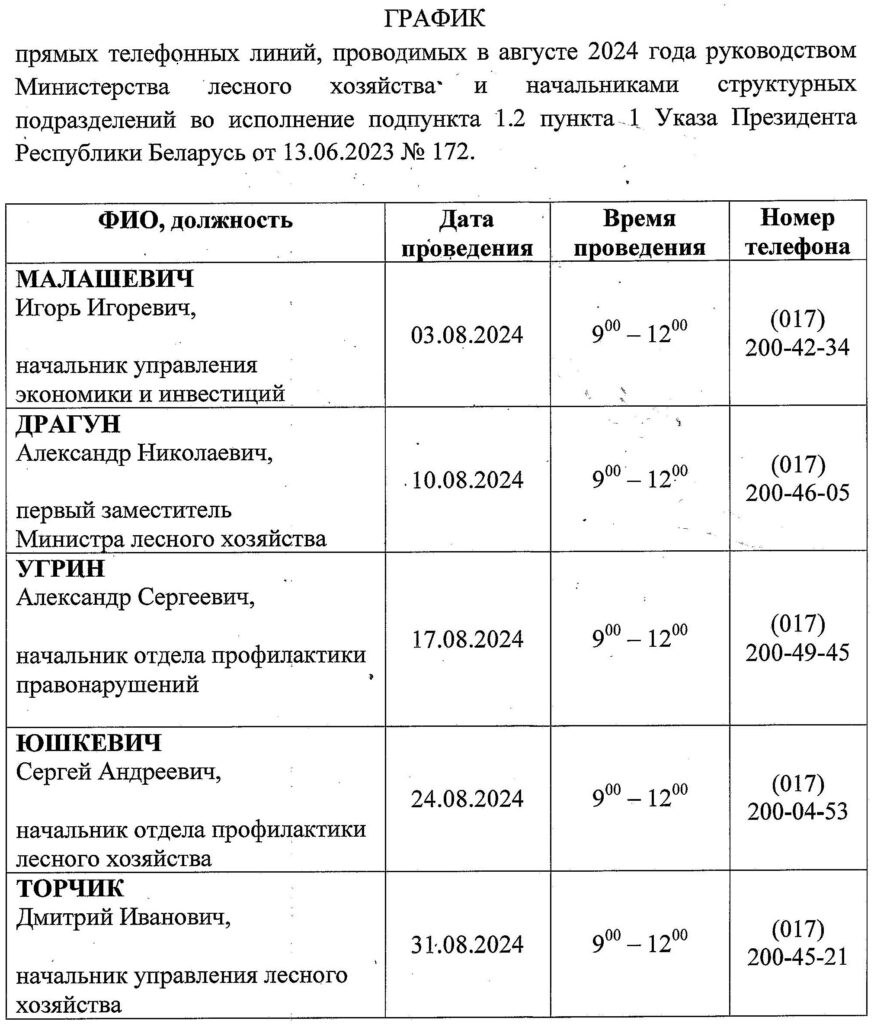 ГРАФИК

прямых телефонных линий, проводимых в августе 2024 года руководством Министерства лесного хозяйства и начальниками структурных подразделений во исполнение подпункта 1.2 пункта 1 Указа Президента Республики Беларусь от 13.06.2023 № 172.

| ФИО, должность | Дата проведения | Время проведения | Номер телефона |
|---|---|---|---|
| **МАЛАШЕВИЧ** Игорь Игоревич, начальник управления экономики и инвестиций | 03.08.2024 | $9^{00} – 12^{00}$ | (017) 200-42-34 |
| **ДРАГУН** Александр Николаевич, первый заместитель Министра лесного хозяйства | 10.08.2024 | $9^{00} – 12^{00}$ | (017) 200-46-05 |
| **УГРИН** Александр Сергеевич, начальник отдела профилактики правонарушений | 17.08.2024 | $9^{00} – 12^{00}$ | (017) 200-49-45 |
| **ЮШКЕВИЧ** Сергей Андреевич, начальник отдела профилактики лесного хозяйства | 24.08.2024 | $9^{00} – 12^{00}$ | (017) 200-04-53 |
| **ТОРЧИК** Дмитрий Иванович, начальник управления лесного хозяйства | 31.08.2024 | $9^{00} – 12^{00}$ | (017) 200-45-21 |